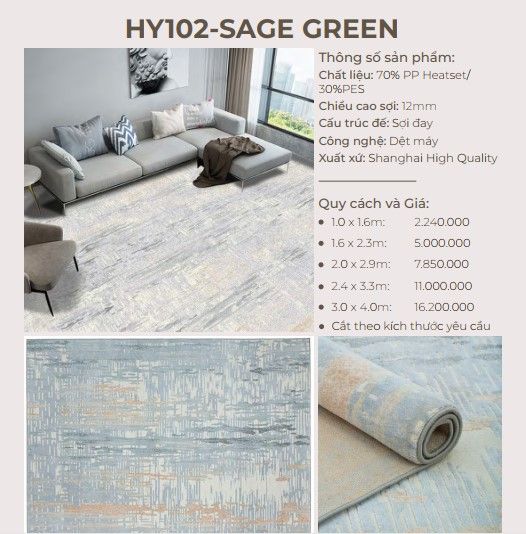 HY102-SAGE GREEN

Thông số sản phẩm:
Chất liệu: 70% PP Heatset/ 30%PES
Chiều cao sợi: 12mm
Cấu trúc đế: Sợi đay
Công nghệ: Dệt máy
Xuất xứ: Shanghai High Quality

Quy cách và Giá:
- 1.0 x 1.6m: 2.240.000
- 1.6 x 2.3m: 5.000.000
- 2.0 x 2.9m: 7.850.000
- 2.4 x 3.3m: 11.000.000
- 3.0 x 4.0m: 16.200.000
- Cắt theo kích thước yêu cầu